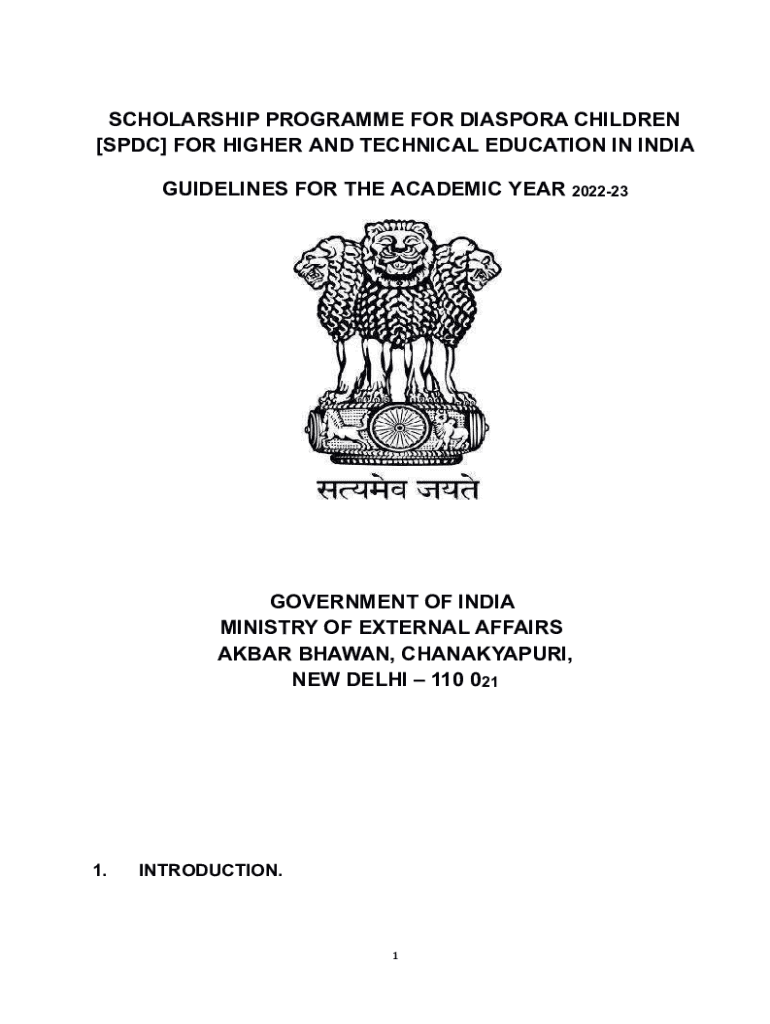 SCHOLARSHIP PROGRAMME FOR DIASPORA CHILDREN [SPDC] FOR HIGHER AND TECHNICAL EDUCATION IN INDIA

GUIDELINES FOR THE ACADEMIC YEAR 2022-23

सत्यमेव जयते

GOVERNMENT OF INDIA
MINISTRY OF EXTERNAL AFFAIRS
AKBAR BHAWAN, CHANAKYAPURI,
NEW DELHI – 110 021

1. INTRODUCTION.

1